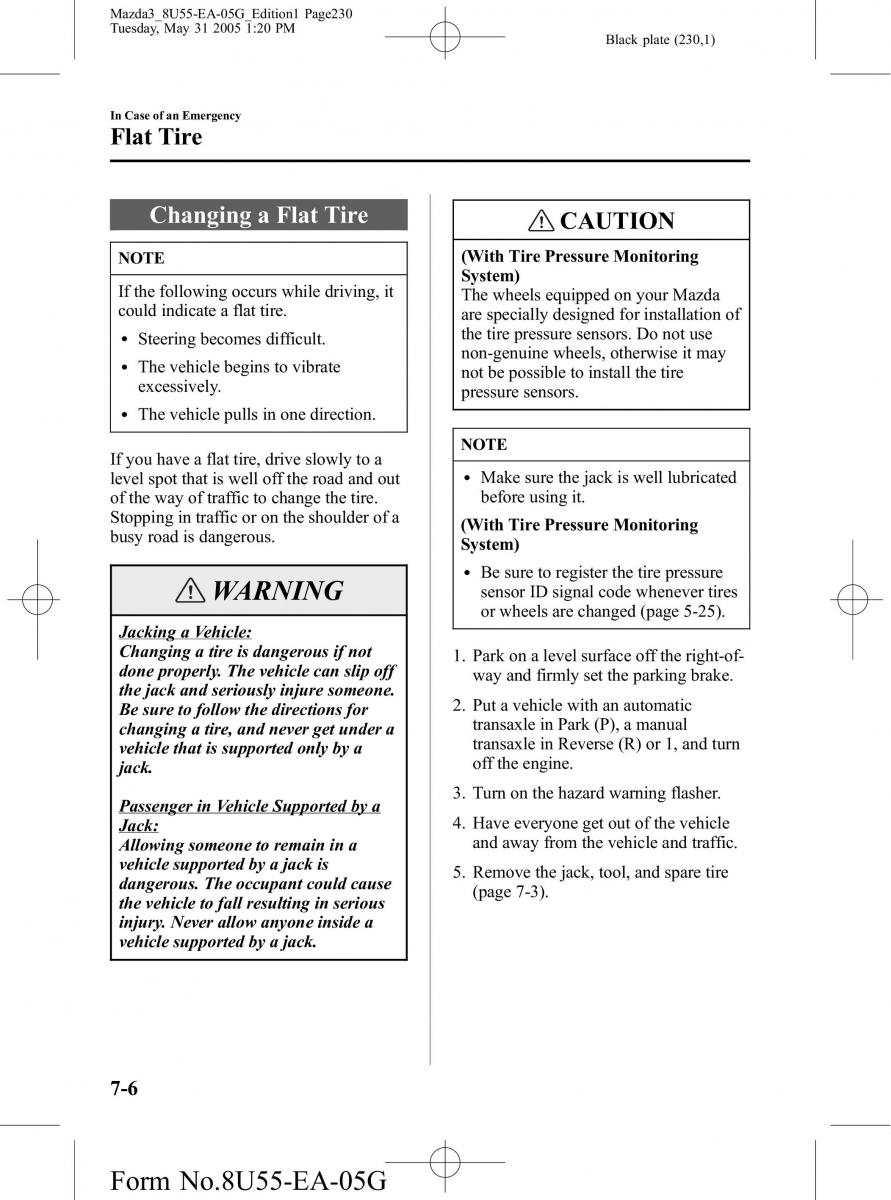 Mazda3_8U55-EA-05G_Edition1 Page230
Tuesday, May 31 2005 1:20 PM

Black plate (230,1)

In Case of an Emergency

Flat Tire

Changing a Flat Tire

NOTE

If the following occurs while driving, it could indicate a flat tire.

• Steering becomes difficult.
• The vehicle begins to vibrate excessively.
• The vehicle pulls in one direction.

If you have a flat tire, drive slowly to a level spot that is well off the road and out of the way of traffic to change the tire. Stopping in traffic or on the shoulder of a busy road is dangerous.

WARNING

Jacking a Vehicle:
Changing a tire is dangerous if not done properly. The vehicle can slip off the jack and seriously injure someone. Be sure to follow the directions for changing a tire, and never get under a vehicle that is supported only by a jack.

Passenger in Vehicle Supported by a Jack:
Allowing someone to remain in a vehicle supported by a jack is dangerous. The occupant could cause the vehicle to fall resulting in serious injury. Never allow anyone inside a vehicle supported by a jack.

CAUTION

(With Tire Pressure Monitoring System)
The wheels equipped on your Mazda are specially designed for installation of the tire pressure sensors. Do not use non-genuine wheels, otherwise it may not be possible to install the tire pressure sensors.

NOTE

• Make sure the jack is well lubricated before using it.

(With Tire Pressure Monitoring System)

• Be sure to register the tire pressure sensor ID signal code whenever tires or wheels are changed (page 5-25).

1. Park on a level surface off the right-of-way and firmly set the parking brake.
2. Put a vehicle with an automatic transaxle in Park (P), a manual transaxle in Reverse (R) or 1, and turn off the engine.
3. Turn on the hazard warning flasher.
4. Have everyone get out of the vehicle and away from the vehicle and traffic.
5. Remove the jack, tool, and spare tire (page 7-3).

7-6

Form No.8U55-EA-05G